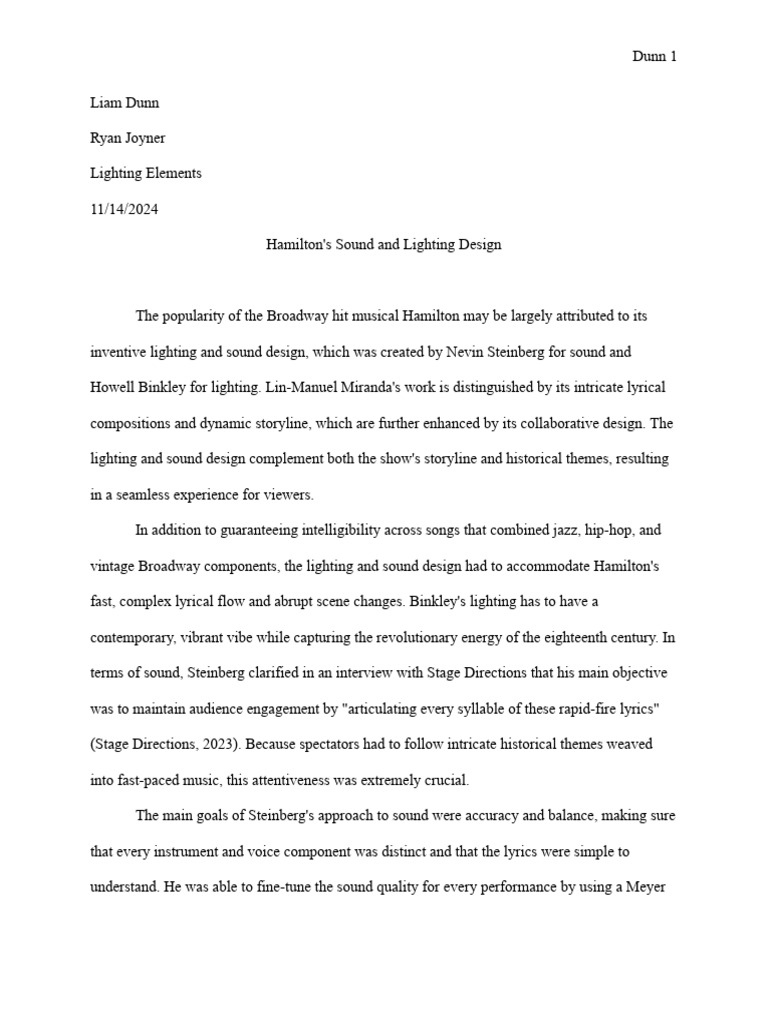 Dunn 1

Liam Dunn

Ryan Joyner

Lighting Elements

11/14/2024

Hamilton's Sound and Lighting Design

The popularity of the Broadway hit musical Hamilton may be largely attributed to its inventive lighting and sound design, which was created by Nevin Steinberg for sound and Howell Binkley for lighting. Lin-Manuel Miranda's work is distinguished by its intricate lyrical compositions and dynamic storyline, which are further enhanced by its collaborative design. The lighting and sound design complement both the show's storyline and historical themes, resulting in a seamless experience for viewers.

In addition to guaranteeing intelligibility across songs that combined jazz, hip-hop, and vintage Broadway components, the lighting and sound design had to accommodate Hamilton's fast, complex lyrical flow and abrupt scene changes. Binkley's lighting has to have a contemporary, vibrant vibe while capturing the revolutionary energy of the eighteenth century. In terms of sound, Steinberg clarified in an interview with Stage Directions that his main objective was to maintain audience engagement by "articulating every syllable of these rapid-fire lyrics" (Stage Directions, 2023). Because spectators had to follow intricate historical themes weaved into fast-paced music, this attentiveness was extremely crucial.

The main goals of Steinberg's approach to sound were accuracy and balance, making sure that every instrument and voice component was distinct and that the lyrics were simple to understand. He was able to fine-tune the sound quality for every performance by using a Meyer